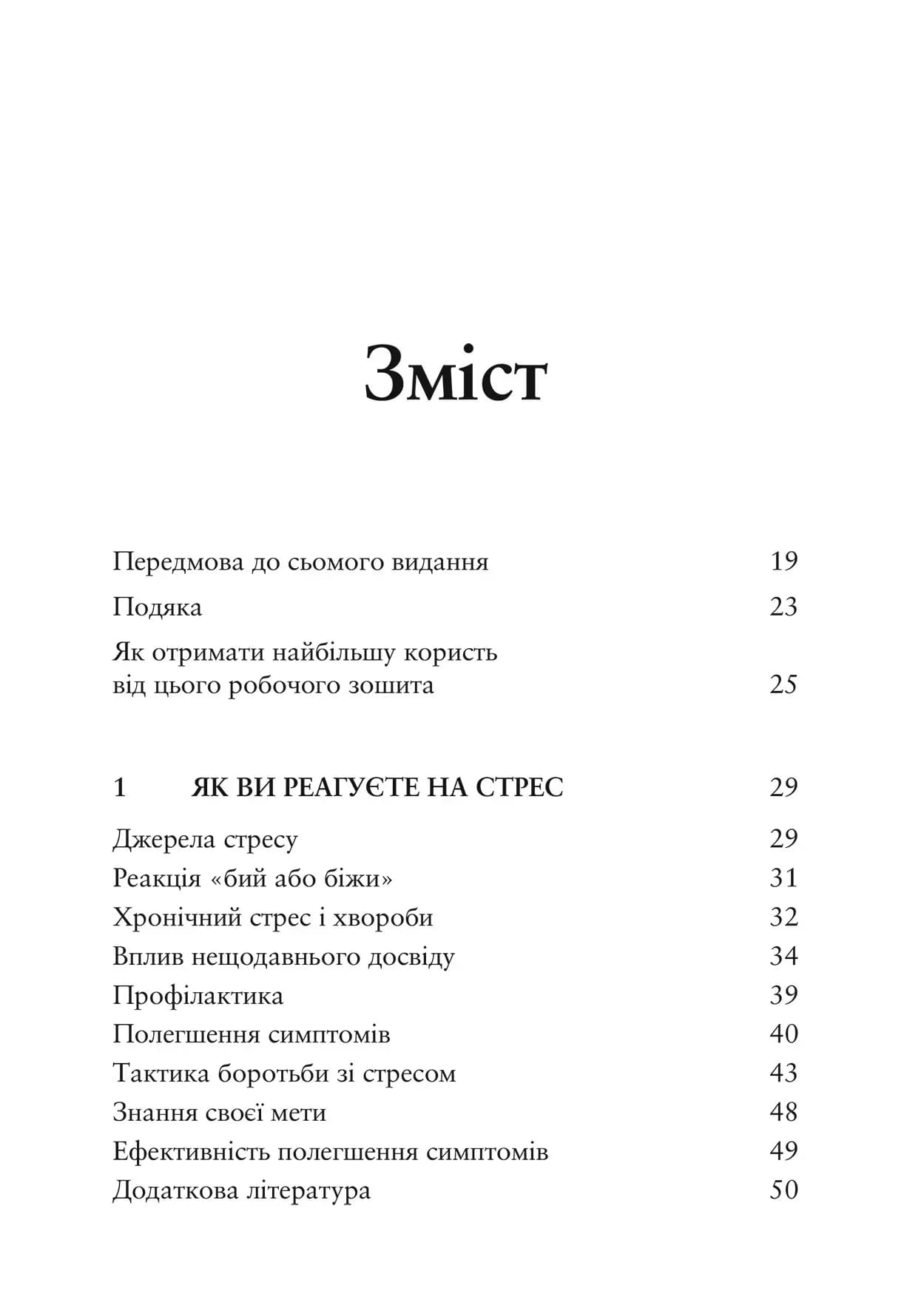 Зміст

Передмова до сьомого видання 19

Подяка 23

Як отримати найбільшу користь від цього робочого зошита 25

1 ЯК ВИ РЕАГУЄТЕ НА СТРЕС 29

Джерела стресу 29
Реакція «бий або біжи» 31
Хронічний стрес і хвороби 32
Вплив нещодавнього досвіду 34
Профілактика 39
Полегшення симптомів 40
Тактика боротьби зі стресом 43
Знання своєї мети 48
Ефективність полегшення симптомів 49
Додаткова література 50